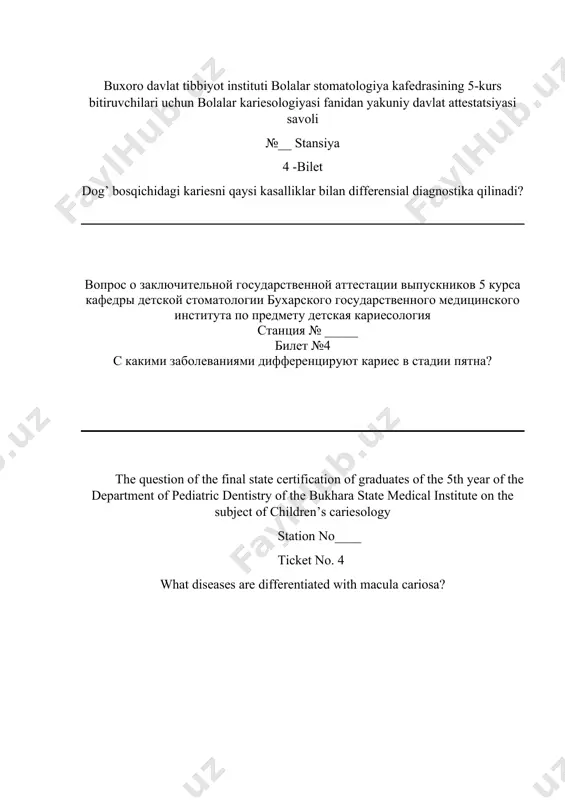 Buxoro davlat tibbiyot instituti Bolalar stomatologiya kafedrasining 5-kurs bitiruvchilari uchun Bolalar kariesologiyasi fanidan yakuniy davlat attestatsiyasi savoli

№__ Stansiya

4 -Bilet

Dog' bosqichidagi kariesni qaysi kasalliklar bilan differensial diagnostika qilinadi?

Вопрос о заключительной государственной аттестации выпускников 5 курса кафедры детской стоматологии Бухарского государственного медицинского института по предмету детская кариесология
Станция № _____
Билет №4
С какими заболеваниями дифференцируют кариес в стадии пятна?

The question of the final state certification of graduates of the 5th year of the Department of Pediatric Dentistry of the Bukhara State Medical Institute on the subject of Children's cariesology

Station No____

Ticket No. 4

What diseases are differentiated with macula cariosa?

FaylHub.uz FaylHub.uz FaylHub.uz